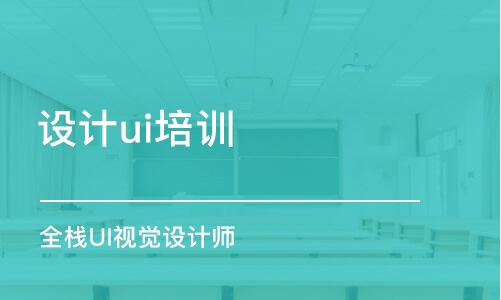 设计ui培训

全栈UI视觉设计师